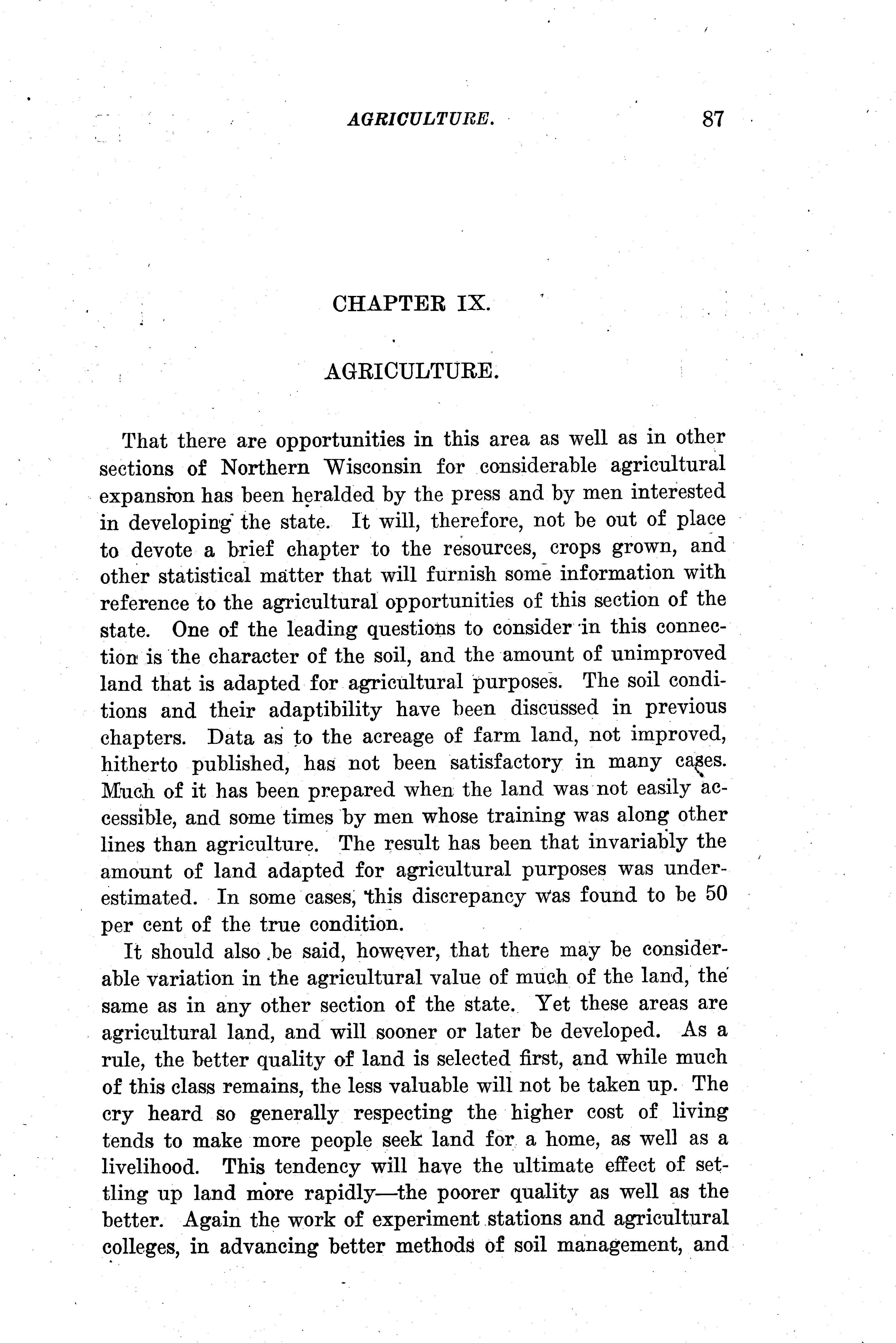 AGRICULTURE. 87

CHAPTER IX.

AGRICULTURE.

That there are opportunities in this area as well as in other sections of Northern Wisconsin for considerable agricultural expansion has been heralded by the press and by men interested in developing the state. It will, therefore, not be out of place to devote a brief chapter to the resources, crops grown, and other statistical matter that will furnish some information with reference to the agricultural opportunities of this section of the state. One of the leading questions to consider in this connection is the character of the soil, and the amount of unimproved land that is adapted for agricultural purposes. The soil conditions and their adaptibility have been discussed in previous chapters. Data as to the acreage of farm land, not improved, hitherto published, has not been satisfactory in many cases. Much of it has been prepared when the land was not easily accessible, and some times by men whose training was along other lines than agriculture. The result has been that invariably the amount of land adapted for agricultural purposes was underestimated. In some cases, this discrepancy was found to be 50 per cent of the true condition.

It should also be said, however, that there may be considerable variation in the agricultural value of much of the land, the same as in any other section of the state. Yet these areas are agricultural land, and will sooner or later be developed. As a rule, the better quality of land is selected first, and while much of this class remains, the less valuable will not be taken up. The cry heard so generally respecting the higher cost of living tends to make more people seek land for a home, as well as a livelihood. This tendency will have the ultimate effect of settling up land more rapidly—the poorer quality as well as the better. Again the work of experiment stations and agricultural colleges, in advancing better methods of soil management, and